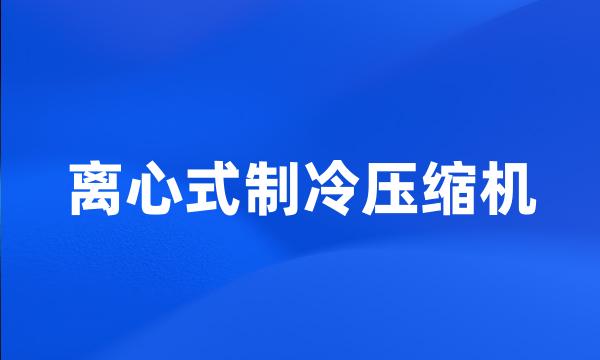 离心式制冷压缩机